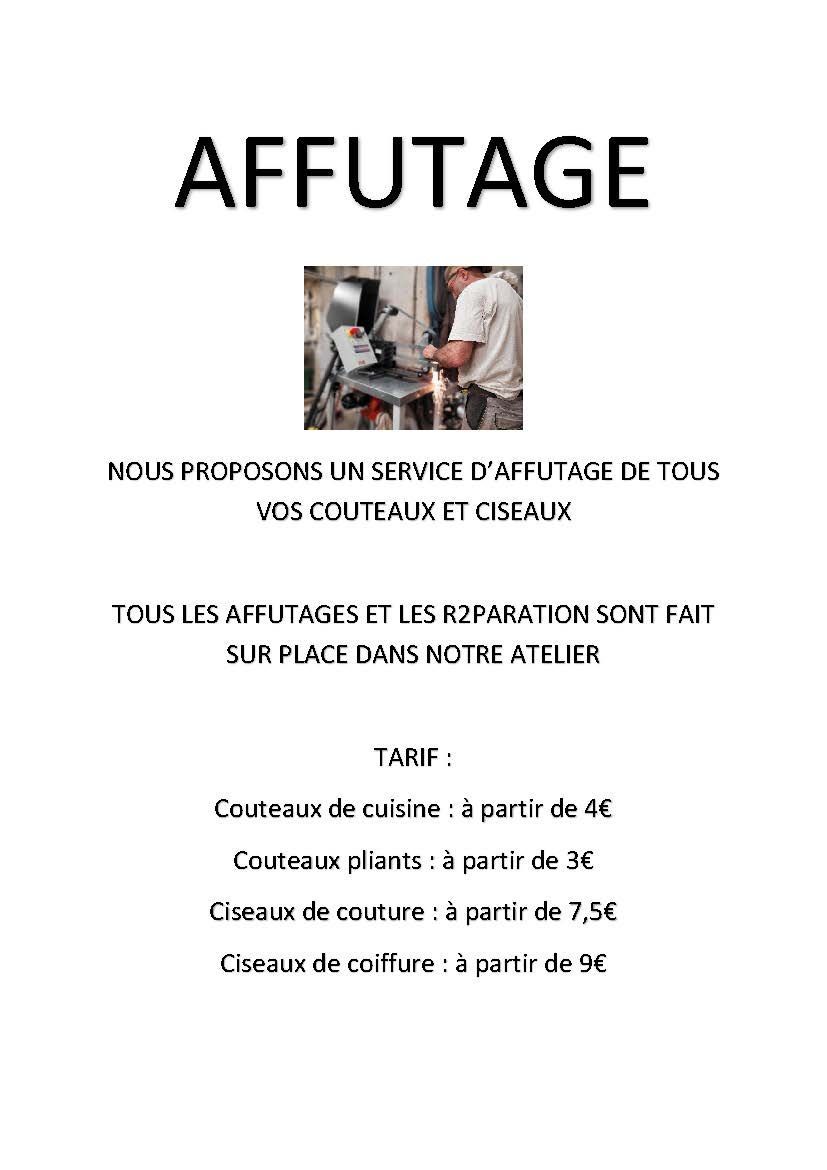 AFFUTAGE

NOUS PROPOSONS UN SERVICE D'AFFUTAGE DE TOUS VOS COUTEAUX ET CISEAUX

TOUS LES AFFUTAGES ET LES R2PARATION SONT FAIT SUR PLACE DANS NOTRE ATELIER

TARIF :

Couteaux de cuisine : à partir de 4€

Couteaux pliants : à partir de 3€

Ciseaux de couture : à partir de 7,5€

Ciseaux de coiffure : à partir de 9€